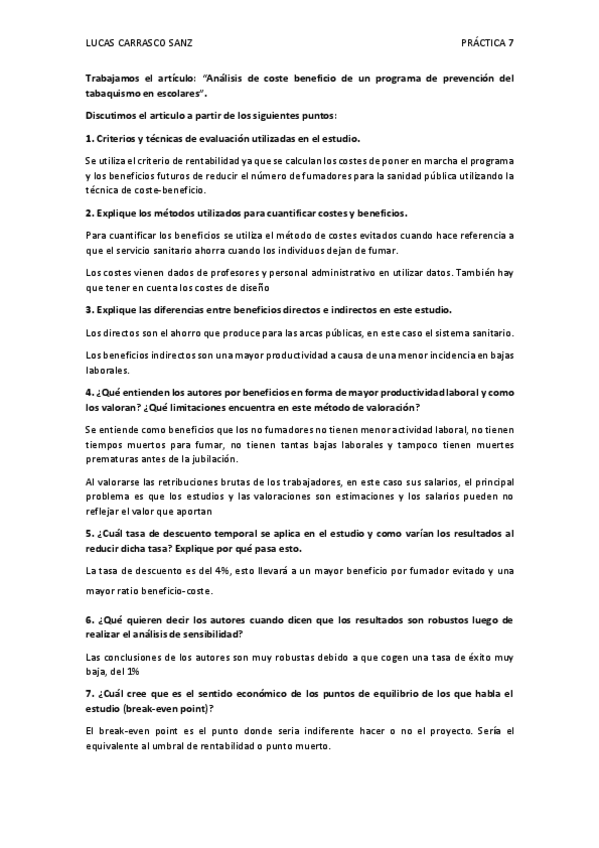 LUCAS CARRASCO SANZ

PRÁCTICA 7

Trabajamos el artículo: "Análisis de coste beneficio de un programa de prevención del tabaquismo en escolares".

Discutimos el articulo a partir de los siguientes puntos:

1. Criterios y técnicas de evaluación utilizadas en el estudio.

Se utiliza el criterio de rentabilidad ya que se calculan los costes de poner en marcha el programa y los beneficios futuros de reducir el número de fumadores para la sanidad pública utilizando la técnica de coste-beneficio.

2. Explique los métodos utilizados para cuantificar costes y beneficios.

Para cuantificar los beneficios se utiliza el método de costes evitados cuando hace referencia a que el servicio sanitario ahorra cuando los individuos dejan de fumar.

Los costes vienen dados de profesores y personal administrativo en utilizar datos. También hay que tener en cuenta los costes de diseño

3. Explique las diferencias entre beneficios directos e indirectos en este estudio.

Los directos son el ahorro que produce para las arcas públicas, en este caso el sistema sanitario.

Los beneficios indirectos son una mayor productividad a causa de una menor incidencia en bajas laborales.

4. ¿Qué entienden los autores por beneficios en forma de mayor productividad laboral y como los valoran? ¿Qué limitaciones encuentra en este método de valoración?

Se entiende como beneficios que los no fumadores no tienen menor actividad laboral, no tienen tiempos muertos para fumar, no tienen tantas bajas laborales y tampoco tienen muertes prematuras antes de la jubilación.

Al valorarse las retribuciones brutas de los trabajadores, en este caso sus salarios, el principal problema es que los estudios y las valoraciones son estimaciones y los salarios pueden no reflejar el valor que aportan

5. ¿Cuál tasa de descuento temporal se aplica en el estudio y como varían los resultados al reducir dicha tasa? Explique por qué pasa esto.

La tasa de descuento es del 4%, esto llevará a un mayor beneficio por fumador evitado y una mayor ratio beneficio-coste.

6. ¿Qué quieren decir los autores cuando dicen que los resultados son robustos luego de realizar el análisis de sensibilidad?

Las conclusiones de los autores son muy robustas debido a que cogen una tasa de éxito muy baja, del 1%

7. ¿Cuál cree que es el sentido económico de los puntos de equilibrio de los que habla el estudio (break-even point)?

El break-even point es el punto donde seria indiferente hacer o no el proyecto. Sería el equivalente al umbral de rentabilidad o punto muerto.